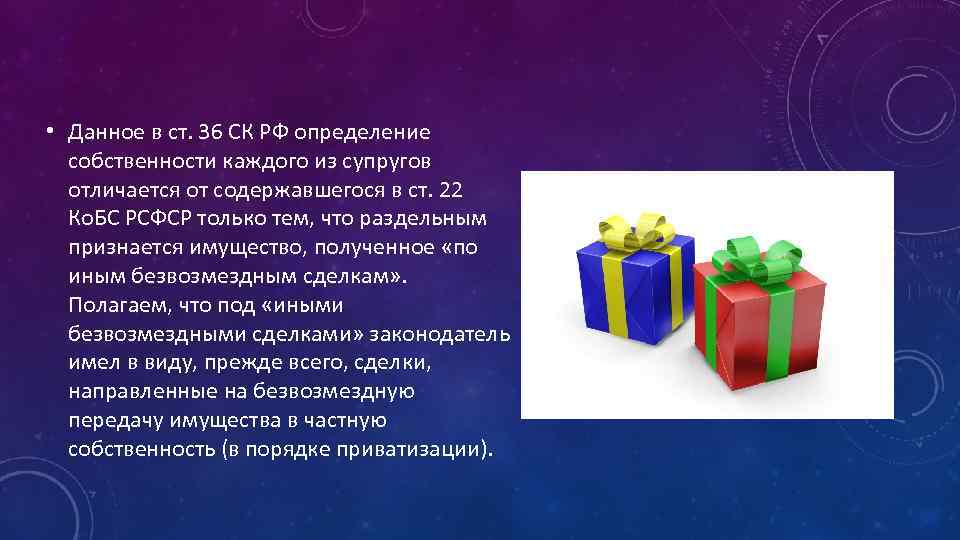 • Данное в ст. 36 СК РФ определение собственности каждого из супругов отличается от содержавшегося в ст. 22 КоБС РСФСР только тем, что раздельным признается имущество, полученное «по иным безвозмездным сделкам». Полагаем, что под «иными безвозмездными сделками» законодатель имел в виду, прежде всего, сделки, направленные на безвозмездную передачу имущества в частную собственность (в порядке приватизации).